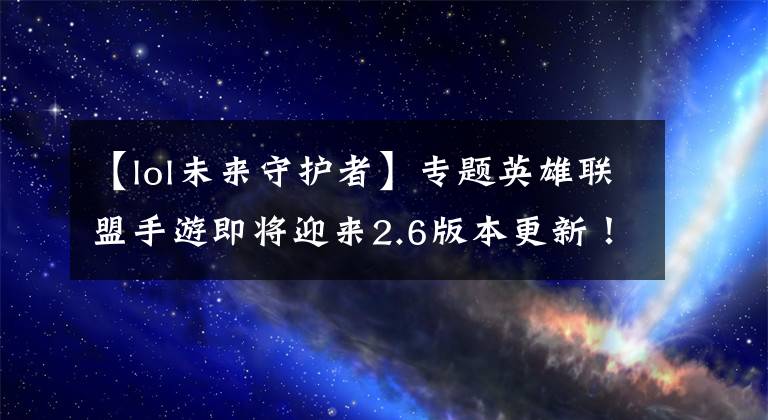 【lol未来守护者】专题英雄联盟手游即将迎来2.6版本更新！